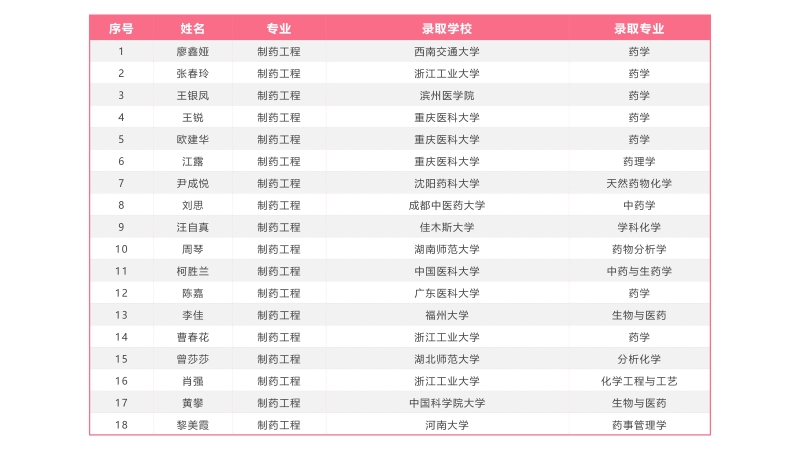 | 序号 | 姓名 | 专业 | 录取学校 | 录取专业 |
|---|---|---|---|---|
| 1 | 廖鑫娅 | 制药工程 | 西南交通大学 | 药学 |
| 2 | 张春玲 | 制药工程 | 浙江工业大学 | 药学 |
| 3 | 王银凤 | 制药工程 | 滨州医学院 | 药学 |
| 4 | 王锐 | 制药工程 | 重庆医科大学 | 药学 |
| 5 | 欧建华 | 制药工程 | 重庆医科大学 | 药学 |
| 6 | 江露 | 制药工程 | 重庆医科大学 | 药理学 |
| 7 | 尹成悦 | 制药工程 | 沈阳药科大学 | 天然药物化学 |
| 8 | 刘思 | 制药工程 | 成都中医药大学 | 中药学 |
| 9 | 汪自真 | 制药工程 | 佳木斯大学 | 学科化学 |
| 10 | 周琴 | 制药工程 | 湖南师范大学 | 药物分析学 |
| 11 | 柯胜兰 | 制药工程 | 中国医科大学 | 中药与生药学 |
| 12 | 陈嘉 | 制药工程 | 广东医科大学 | 药学 |
| 13 | 李佳 | 制药工程 | 福州大学 | 生物与医药 |
| 14 | 曹春花 | 制药工程 | 浙江工业大学 | 药学 |
| 15 | 曾莎莎 | 制药工程 | 湖北师范大学 | 分析化学 |
| 16 | 肖强 | 制药工程 | 浙江工业大学 | 化学工程与工艺 |
| 17 | 黄攀 | 制药工程 | 中国科学院大学 | 生物与医药 |
| 18 | 黎美霞 | 制药工程 | 河南大学 | 药事管理学 |